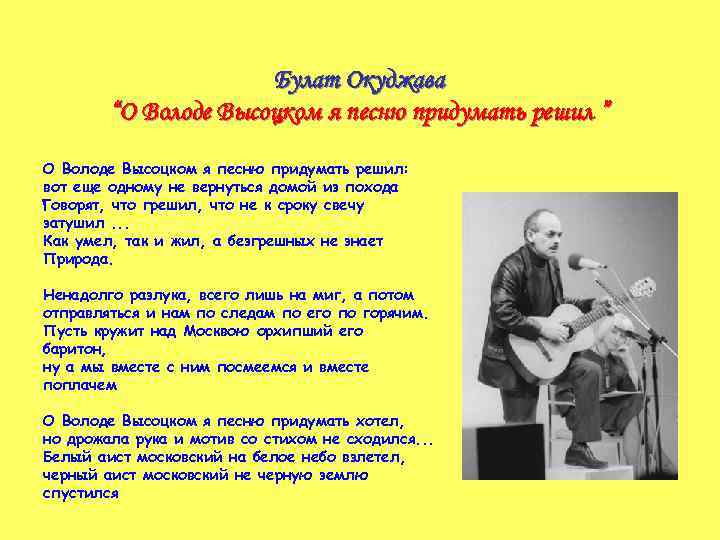 Булат Окуджава
"О Володе Высоцком я песню придумать решил "

О Володе Высоцком я песню придумать решил:
вот еще одному не вернуться домой из похода
Говорят, что грешил, что не к сроку свечу затушил ...
Как умел, так и жил, а безгрешных не знает Природа.

Ненадолго разлука, всего лишь на миг, а потом
отправляться и нам по следам по его по горячим.
Пусть кружит над Москвою охрипший его баритон,
ну а мы вместе с ним посмеемся и вместе поплачем

О Володе Высоцком я песню придумать хотел,
но дрожала рука и мотив со стихом не сходился...
Белый аист московский на белое небо взлетел,
черный аист московский не черную землю спустился